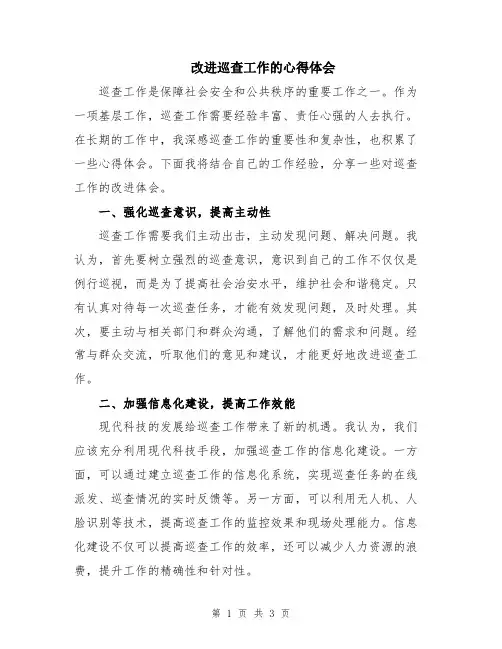 改进巡查工作的心得体会

巡查工作是保障社会安全和公共秩序的重要工作之一。作为一项基层工作，巡查工作需要经验丰富、责任心强的人去执行。在长期的工作中，我深感巡查工作的重要性和复杂性，也积累了一些心得体会。下面我将结合自己的工作经验，分享一些对巡查工作的改进体会。

一、强化巡查意识，提高主动性

巡查工作需要我们主动出击，主动发现问题、解决问题。我认为，首先要树立强烈的巡查意识，意识到自己的工作不仅仅是例行巡视，而是为了提高社会治安水平，维护社会和谐稳定。只有认真对待每一次巡查任务，才能有效发现问题，及时处理。其次，要主动与相关部门和群众沟通，了解他们的需求和问题。经常与群众交流，听取他们的意见和建议，才能更好地改进巡查工作。

二、加强信息化建设，提高工作效能

现代科技的发展给巡查工作带来了新的机遇。我认为，我们应该充分利用现代科技手段，加强巡查工作的信息化建设。一方面，可以通过建立巡查工作的信息化系统，实现巡查任务的在线派发、巡查情况的实时反馈等。另一方面，可以利用无人机、人脸识别等技术，提高巡查工作的监控效果和现场处理能力。信息化建设不仅可以提高巡查工作的效率，还可以减少人力资源的浪费，提升工作的精确性和针对性。

第 1 页 共 3 页